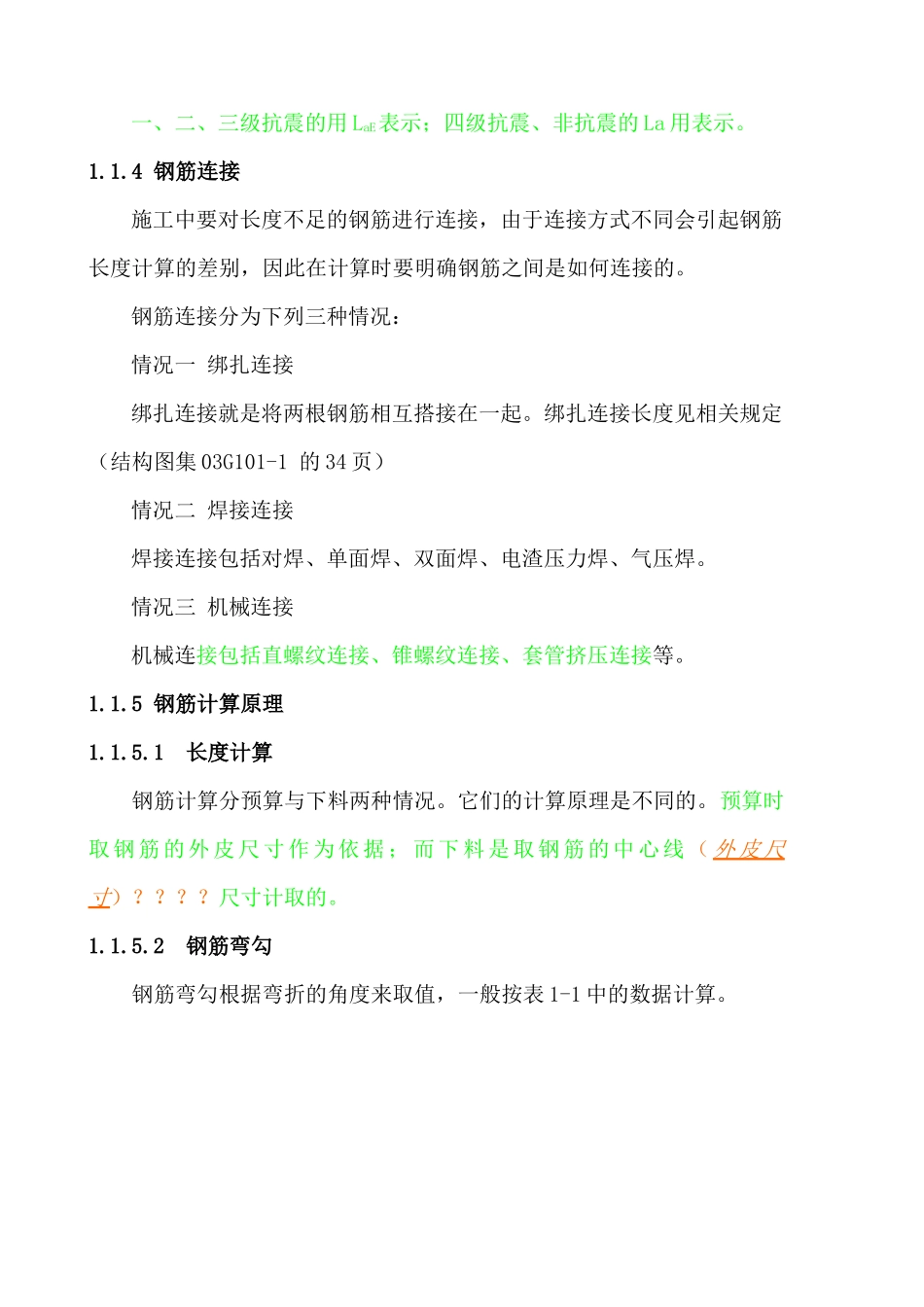 一、二、三级抗震的用 $L_{aE}$ 表示；四级抗震、非抗震的 La 用表示。

1.1.4 钢筋连接

施工中要对长度不足的钢筋进行连接，由于连接方式不同会引起钢筋长度计算的差别，因此在计算时要明确钢筋之间是如何连接的。

钢筋连接分为下列三种情况：

情况一 绑扎连接

绑扎连接就是将两根钢筋相互搭接在一起。绑扎连接长度见相关规定（结构图集 03G101-1 的 34 页）

情况二 焊接连接

焊接连接包括对焊、单面焊、双面焊、电渣压力焊、气压焊。

情况三 机械连接

机械连接包括直螺纹连接、锥螺纹连接、套管挤压连接等。

1.1.5 钢筋计算原理

1.1.5.1 长度计算

钢筋计算分预算与下料两种情况。它们的计算原理是不同的。预算时取钢筋的外皮尺寸作为依据；而下料是取钢筋的中心线（外皮尺寸）？？？？尺寸计取的。

1.1.5.2 钢筋弯勾

钢筋弯勾根据弯折的角度来取值，一般按表 1-1 中的数据计算。